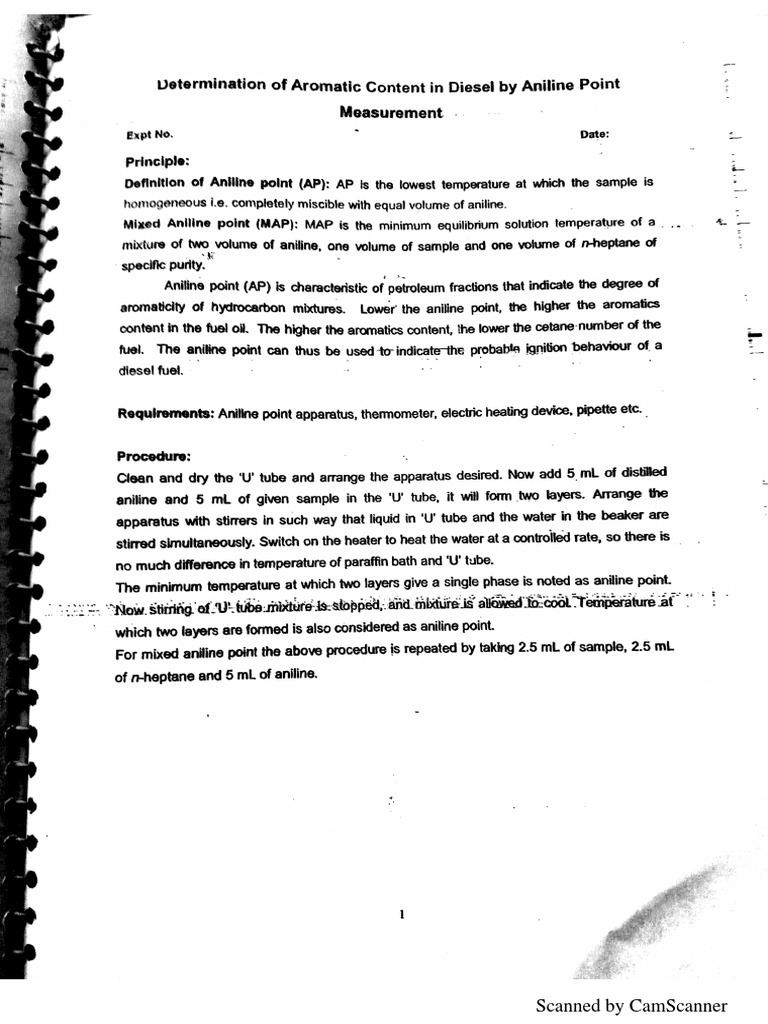 Determination of Aromatic Content in Diesel by Aniline Point Measurement

Expt No. Date:

Principle:

Definition of Aniline point (AP): AP is the lowest temperature at which the sample is homogeneous i.e. completely miscible with equal volume of aniline.

Mixed Aniline point (MAP): MAP is the minimum equilibrium solution temperature of a mixture of two volume of aniline, one volume of sample and one volume of n-heptane of specific purity.

Aniline point (AP) is characteristic of petroleum fractions that indicate the degree of aromaticity of hydrocarbon mixtures. Lower the aniline point, the higher the aromatics content in the fuel oil. The higher the aromatics content, the lower the cetane number of the fuel. The aniline point can thus be used to indicate the probable ignition behaviour of a diesel fuel.

Requirements: Aniline point apparatus, thermometer, electric heating device, pipette etc.

Procedure:

Clean and dry the 'U' tube and arrange the apparatus desired. Now add 5 mL of distilled aniline and 5 mL of given sample in the 'U' tube, it will form two layers. Arrange the apparatus with stirrers in such way that liquid in 'U' tube and the water in the beaker are stirred simultaneously. Switch on the heater to heat the water at a controlled rate, so there is no much difference in temperature of paraffin bath and 'U' tube.

The minimum temperature at which two layers give a single phase is noted as aniline point. Now stirring of 'U' tube mixture is stopped, and mixture is allowed to cool. Temperature at which two layers are formed is also considered as aniline point.

For mixed aniline point the above procedure is repeated by taking 2.5 mL of sample, 2.5 mL of n-heptane and 5 mL of aniline.

1

Scanned by CamScanner